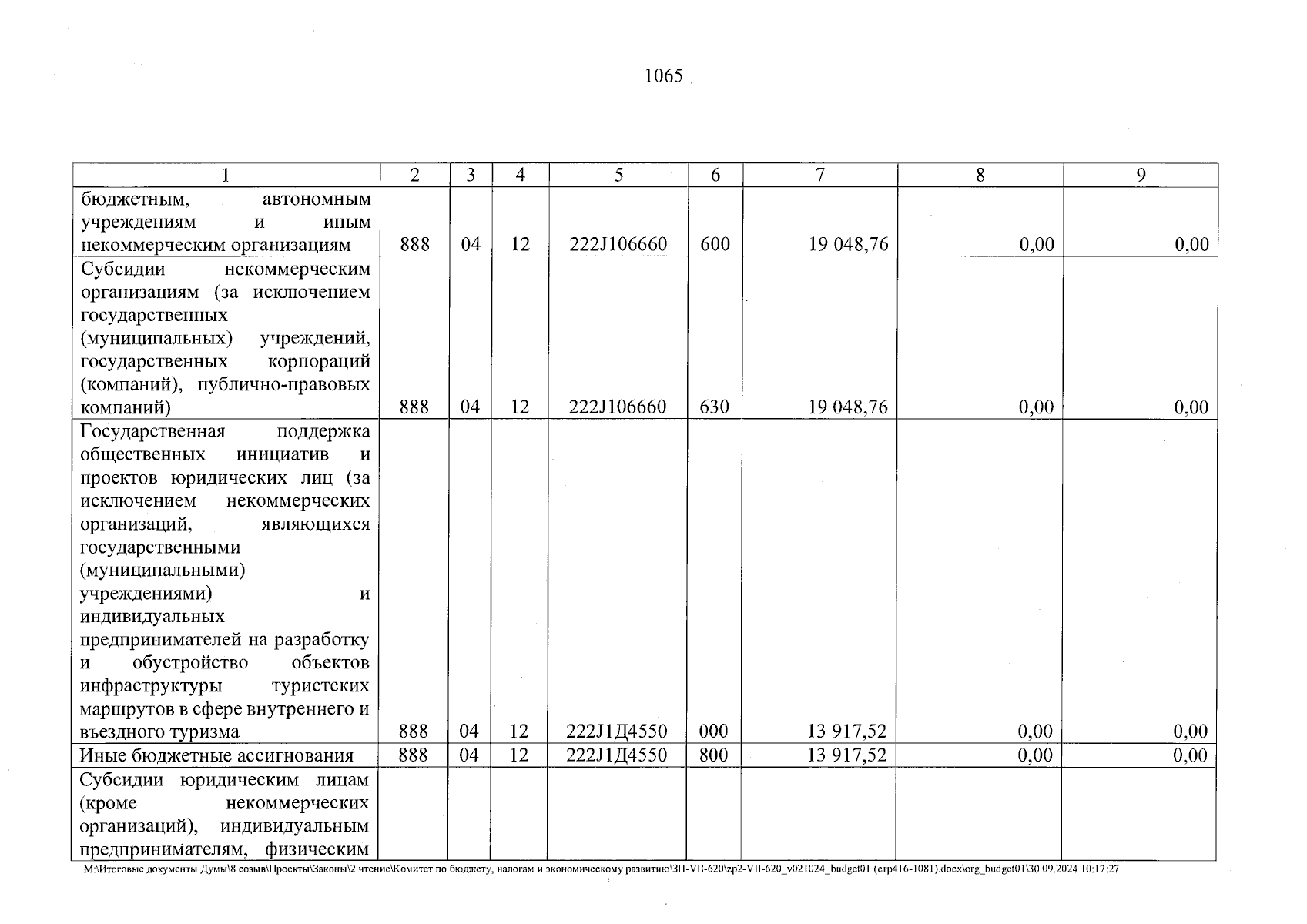 1065

| 1 | 2 | 3 | 4 | 5 | 6 | 7 | 8 | 9 |
|---|---|---|---|---|---|---|---|---|
| бюджетным, автономным учреждениям и иным некоммерческим организациям | 888 | 04 | 12 | 222J106660 | 600 | 19 048,76 | 0,00 | 0,00 |
| Субсидии некоммерческим организациям (за исключением государственных (муниципальных) учреждений, государственных корпораций (компаний), публично-правовых компаний) | 888 | 04 | 12 | 222J106660 | 630 | 19 048,76 | 0,00 | 0,00 |
| Государственная поддержка общественных инициатив и проектов юридических лиц (за исключением некоммерческих организаций, являющихся государственными (муниципальными) учреждениями) и индивидуальных предпринимателей на разработку и обустройство объектов инфраструктуры туристских маршрутов в сфере внутреннего и въездного туризма | 888 | 04 | 12 | 222J1Д4550 | 000 | 13 917,52 | 0,00 | 0,00 |
| Иные бюджетные ассигнования | 888 | 04 | 12 | 222J1Д4550 | 800 | 13 917,52 | 0,00 | 0,00 |
| Субсидии юридическим лицам (кроме некоммерческих организаций), индивидуальным предпринимателям, физическим | | | | | | | | |

M:\Итоговые документы Думы\8 созыв\Проекты\Законы\2 чтение\Комитет по бюджету, налогам и экономическому развитию\ЗП-VII-620\zp2-VII-620_v021024_budget01 (стр416-1081).docx\org_budget01\30.09.2024 10:17:27